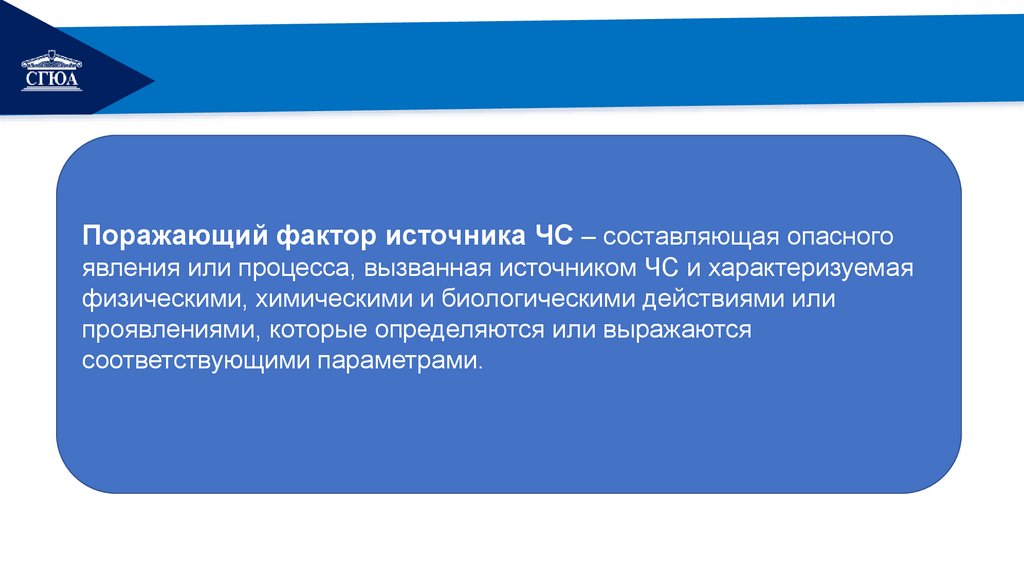 СГЮА

Поражающий фактор источника ЧС – составляющая опасного явления или процесса, вызванная источником ЧС и характеризуемая физическими, химическими и биологическими действиями или проявлениями, которые определяются или выражаются соответствующими параметрами.